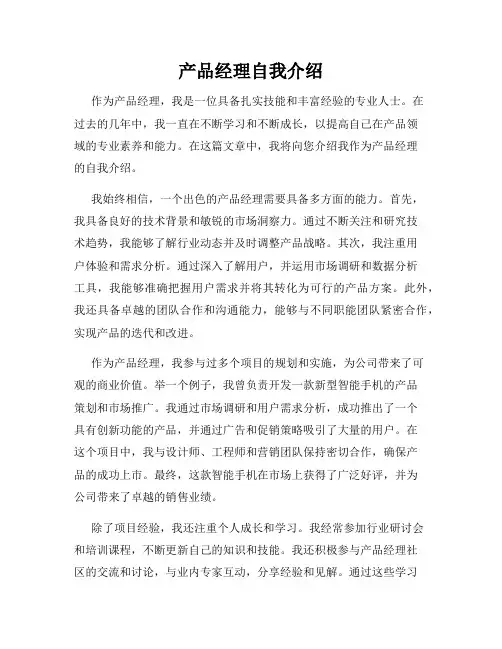 产品经理自我介绍

作为产品经理，我是一位具备扎实技能和丰富经验的专业人士。在过去的几年中，我一直在不断学习和不断成长，以提高自己在产品领域的专业素养和能力。在这篇文章中，我将向您介绍我作为产品经理的自我介绍。

我始终相信，一个出色的产品经理需要具备多方面的能力。首先，我具备良好的技术背景和敏锐的市场洞察力。通过不断关注和研究技术趋势，我能够了解行业动态并及时调整产品战略。其次，我注重用户体验和需求分析。通过深入了解用户，并运用市场调研和数据分析工具，我能够准确把握用户需求并将其转化为可行的产品方案。此外，我还具备卓越的团队合作和沟通能力，能够与不同职能团队紧密合作，实现产品的迭代和改进。

作为产品经理，我参与过多个项目的规划和实施，为公司带来了可观的商业价值。举一个例子，我曾负责开发一款新型智能手机的产品策划和市场推广。我通过市场调研和用户需求分析，成功推出了一个具有创新功能的产品，并通过广告和促销策略吸引了大量的用户。在这个项目中，我与设计师、工程师和营销团队保持密切合作，确保产品的成功上市。最终，这款智能手机在市场上获得了广泛好评，并为公司带来了卓越的销售业绩。

除了项目经验，我还注重个人成长和学习。我经常参加行业研讨会和培训课程，不断更新自己的知识和技能。我还积极参与产品经理社区的交流和讨论，与业内专家互动，分享经验和见解。通过这些学习